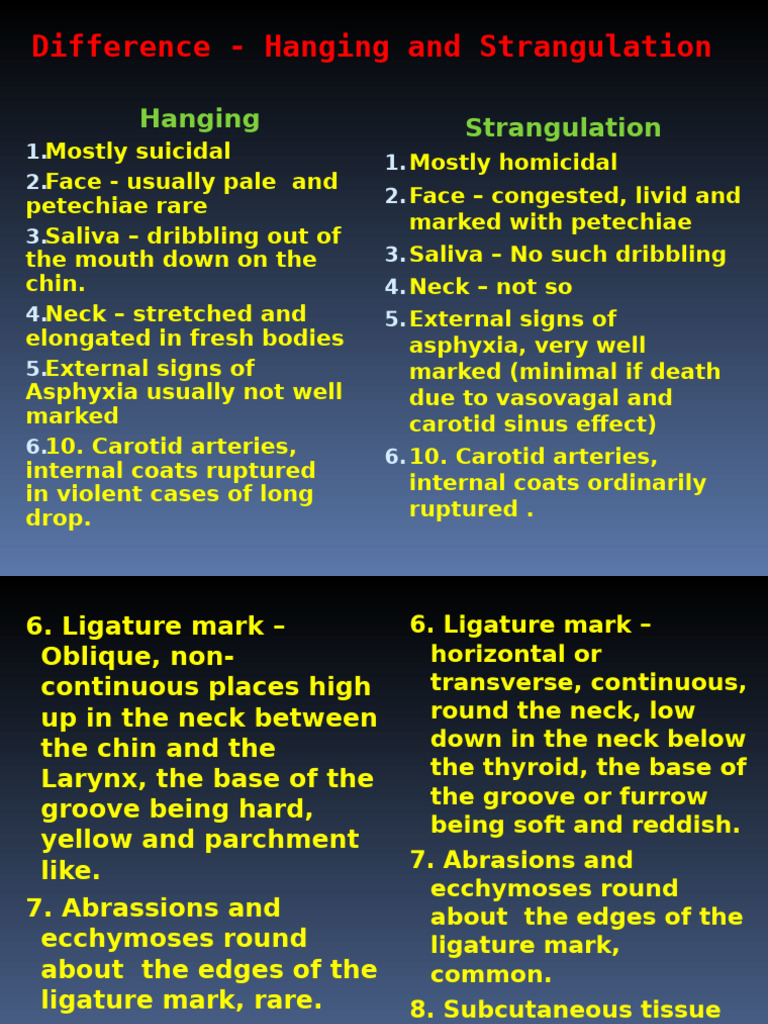 Difference - Hanging and Strangulation

Hanging

1. Mostly suicidal
2. Face - usually pale and petechiae rare
3. Saliva – dribbling out of the mouth down on the chin.
4. Neck – stretched and elongated in fresh bodies
5. External signs of Asphyxia usually not well marked
6. 10. Carotid arteries, internal coats ruptured in violent cases of long drop.

Strangulation

1. Mostly homicidal
2. Face – congested, livid and marked with petechiae
3. Saliva – No such dribbling
4. Neck – not so
5. External signs of asphyxia, very well marked (minimal if death due to vasovagal and carotid sinus effect)
6. 10. Carotid arteries, internal coats ordinarily ruptured .

6. Ligature mark – Oblique, non-continuous places high up in the neck between the chin and the Larynx, the base of the groove being hard, yellow and parchment like.
7. Abrassions and ecchymoses round about the edges of the ligature mark, rare.

6. Ligature mark – horizontal or transverse, continuous, round the neck, low down in the neck below the thyroid, the base of the groove or furrow being soft and reddish.
7. Abrasions and ecchymoses round about the edges of the ligature mark, common.
8. Subcutaneous tissue